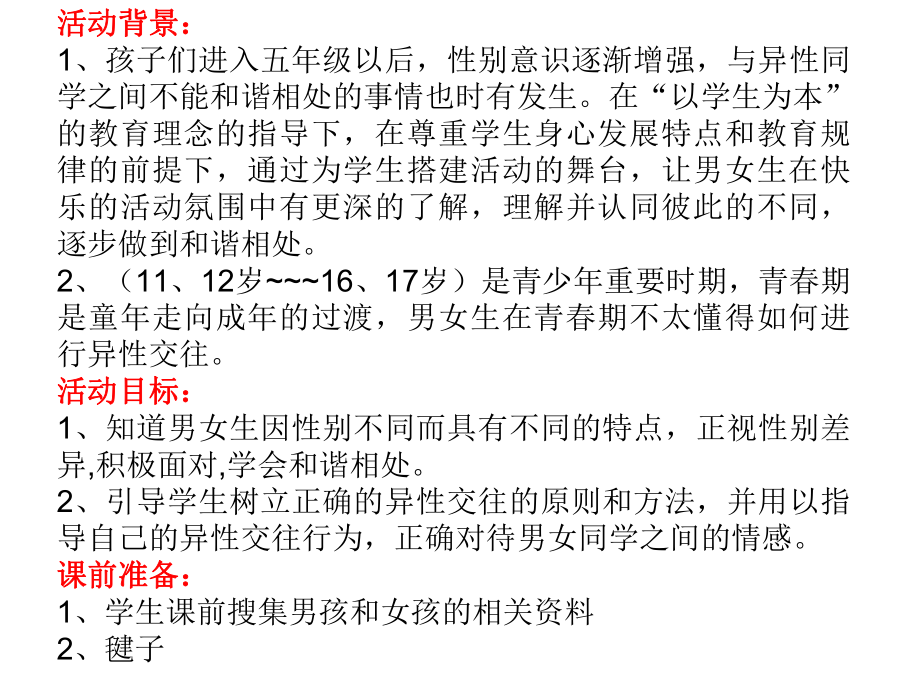 活动背景：
1、孩子们进入五年级以后，性别意识逐渐增强，与异性同学之间不能和谐相处的事情也时有发生。在“以学生为本”的教育理念的指导下，在尊重学生身心发展特点和教育规律的前提下，通过为学生搭建活动的舞台，让男女生在快乐的活动氛围中有更深的了解，理解并认同彼此的不同，逐步做到和谐相处。
2、（11、12岁~~~16、17岁）是青少年重要时期，青春期是童年走向成年的过渡，男女生在青春期不太懂得如何进行异性交往。
活动目标：
1、知道男女生因性别不同而具有不同的特点，正视性别差异,积极面对,学会和谐相处。
2、引导学生树立正确的异性交往的原则和方法，并用以指导自己的异性交往行为，正确对待男女同学之间的情感。
课前准备：
1、学生课前搜集男孩和女孩的相关资料
2、毽子